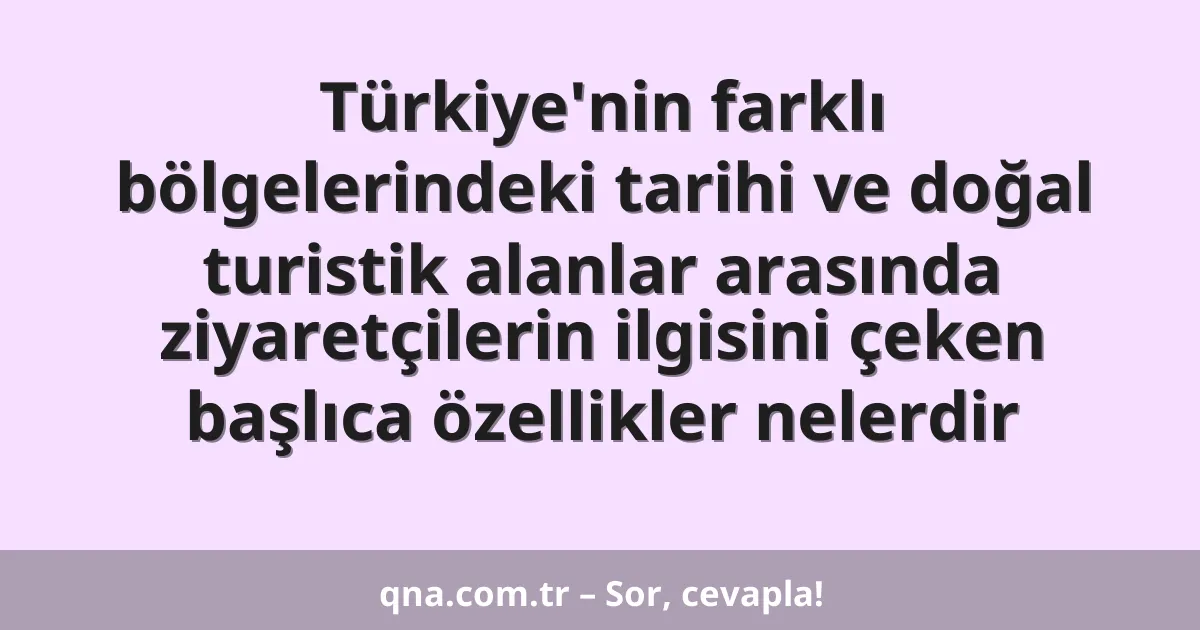 Türkiye'nin farklı bölgelerindeki tarihi ve doğal turistik alanlar arasında ziyaretçilerin ilgisini çeken başlıca özellikler nelerdir

qna.com.tr – Sor, cevapla!